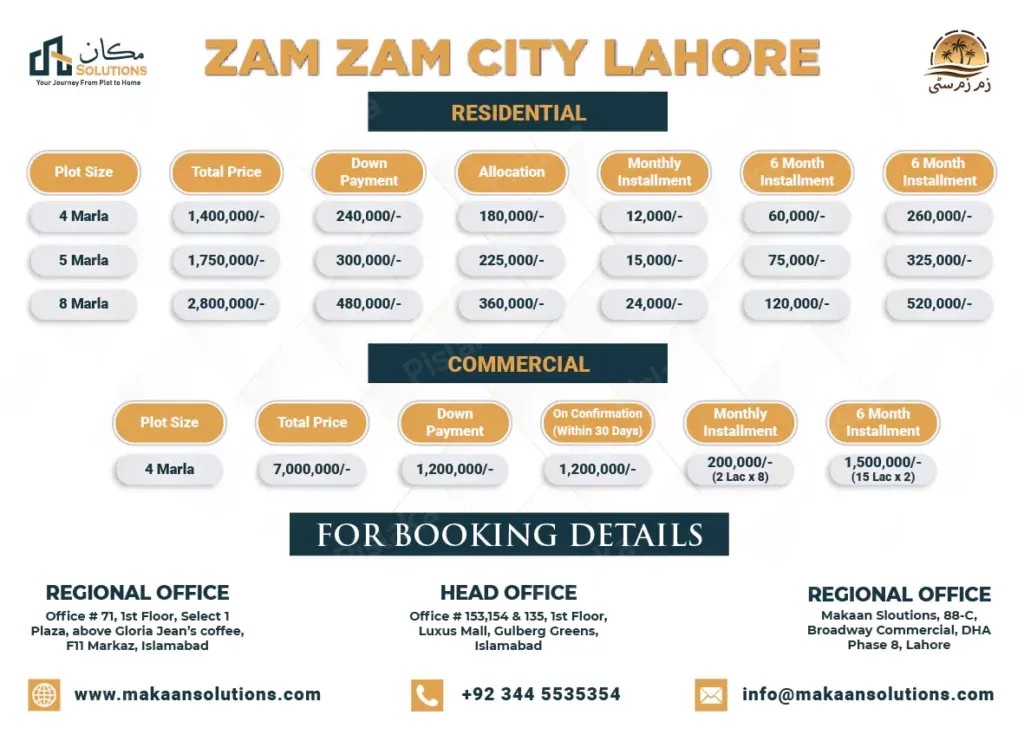 مکان
SOLUTIONS
Your Journey From Plot to Home

ZAM ZAM CITY LAHORE

زم زم سٹی

RESIDENTIAL

| Plot Size | Total Price | Down Payment | Allocation | Monthly Installment | 6 Month Installment | 6 Month Installment |
|---|---|---|---|---|---|---|
| 4 Marla | 1,400,000/- | 240,000/- | 180,000/- | 12,000/- | 60,000/- | 260,000/- |
| 5 Marla | 1,750,000/- | 300,000/- | 225,000/- | 15,000/- | 75,000/- | 325,000/- |
| 8 Marla | 2,800,000/- | 480,000/- | 360,000/- | 24,000/- | 120,000/- | 520,000/- |

COMMERCIAL

| Plot Size | Total Price | Down Payment | On Confirmation (Within 30 Days) | Monthly Installment | 6 Month Installment |
|---|---|---|---|---|---|
| 4 Marla | 7,000,000/- | 1,200,000/- | 1,200,000/- | 200,000/- (2 Lac x 8) | 1,500,000/- (15 Lac x 2) |

FOR BOOKING DETAILS

REGIONAL OFFICE
Office # 71, 1st Floor, Select 1 Plaza, above Gloria Jean's coffee, F11 Markaz, Islamabad

HEAD OFFICE
Office # 153,154 & 135, 1st Floor, Luxus Mall, Gulberg Greens, Islamabad

REGIONAL OFFICE
Makaan Sloutions, 88-C, Broadway Commercial, DHA Phase 8, Lahore

www.makaansolutions.com

+92 344 5535354

info@makaansolutions.com